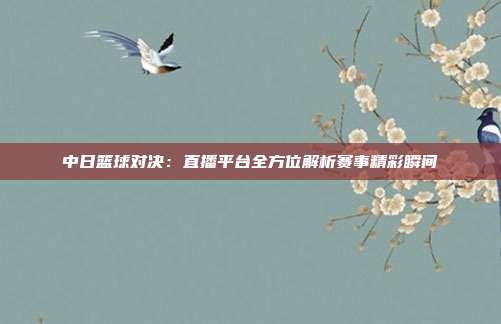 中日篮球对决：直播平台全方位解析赛事精彩瞬间